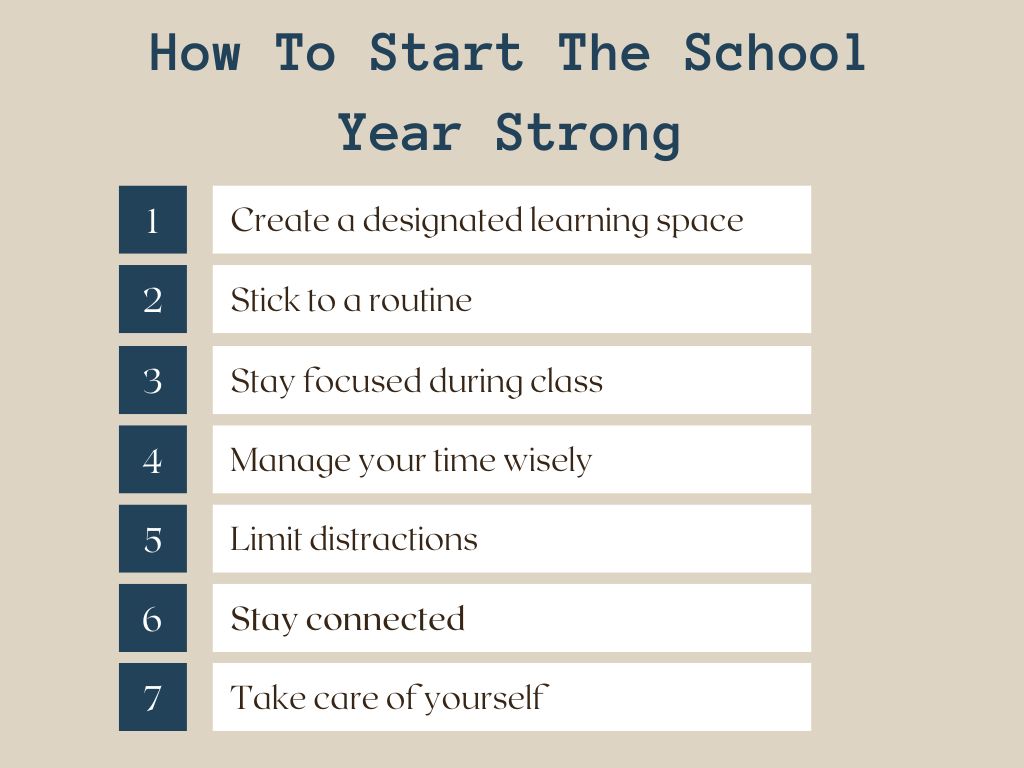 How To Start The School Year Strong

1 Create a designated learning space

2 Stick to a routine

3 Stay focused during class

4 Manage your time wisely

5 Limit distractions

6 Stay connected

7 Take care of yourself